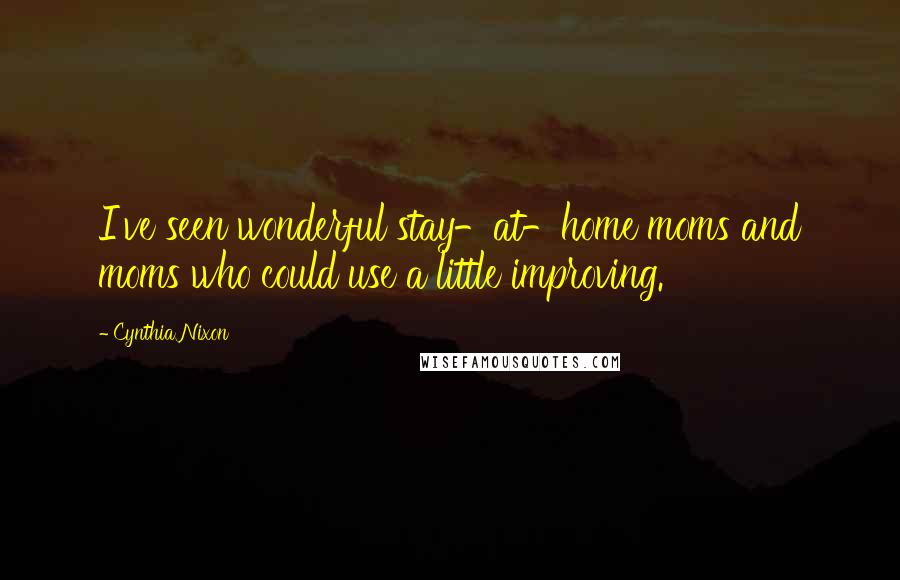 I've seen wonderful stay-at-home moms and moms who could use a little improving.

- Cynthia Nixon

WISEFAMOUSQUOTES.COM